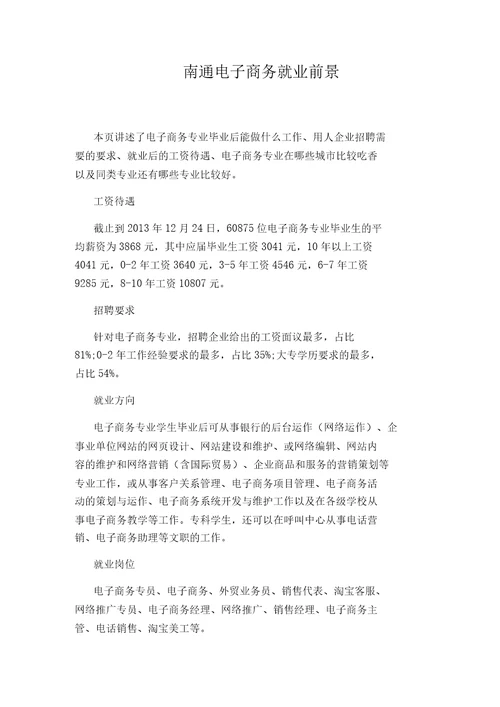 南通电子商务就业前景

本页讲述了电子商务专业毕业后能做什么工作、用人企业招聘需要的要求、就业后的工资待遇、电子商务专业在哪些城市比较吃香以及同类专业还有哪些专业比较好。

工资待遇

截止到 2013 年 12 月 24 日，60875 位电子商务专业毕业生的平均薪资为 3868 元，其中应届毕业生工资 3041 元，10 年以上工资 4041 元，0-2 年工资 3640 元，3-5 年工资 4546 元，6-7 年工资 9285 元，8-10 年工资 10807 元。

招聘要求

针对电子商务专业，招聘企业给出的工资面议最多，占比 81%;0-2 年工作经验要求的最多，占比 35%;大专学历要求的最多，占比 54%。

就业方向

电子商务专业学生毕业后可从事银行的后台运作（网络运作）、企事业单位网站的网页设计、网站建设和维护、或网络编辑、网站内容的维护和网络营销（含国际贸易）、企业商品和服务的营销策划等专业工作，或从事客户关系管理、电子商务项目管理、电子商务活动的策划与运作、电子商务系统开发与维护工作以及在各级学校从事电子商务教学等工作。专科学生，还可以在呼叫中心从事电话营销、电子商务助理等文职的工作。

就业岗位

电子商务专员、电子商务、外贸业务员、销售代表、淘宝客服、网络推广专员、电子商务经理、网络推广、销售经理、电子商务主管、电话销售、淘宝美工等。